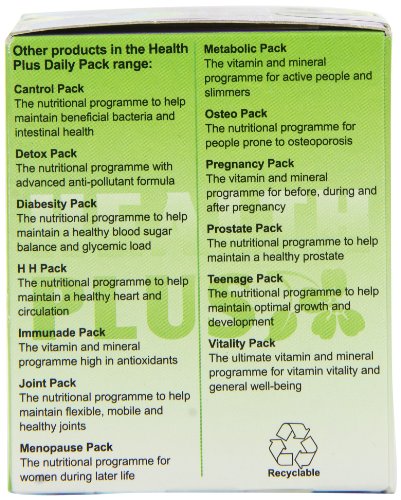 Other products in the Health Plus Daily Pack range:

Cantrol Pack
The nutritional programme to help maintain beneficial bacteria and intestinal health

Detox Pack
The nutritional programme with advanced anti-pollutant formula

Diabesity Pack
The nutritional programme to help maintain a healthy blood sugar balance and glycemic load

H H Pack
The nutritional programme to help maintain a healthy heart and circulation

Immunade Pack
The vitamin and mineral programme high in antioxidants

Joint Pack
The nutritional programme to help maintain flexible, mobile and healthy joints

Menopause Pack
The nutritional programme for women during later life

Metabolic Pack
The vitamin and mineral programme for active people and slimmers

Osteo Pack
The nutritional programme for people prone to osteoporosis

Pregnancy Pack
The vitamin and mineral programme for before, during and after pregnancy

Prostate Pack
The nutritional programme to help maintain a healthy prostate

Teenage Pack
The nutritional programme to help maintain optimal growth and development

Vitality Pack
The ultimate vitamin and mineral programme for vitamin vitality and general well-being

HEALTH PLUS

Recyclable